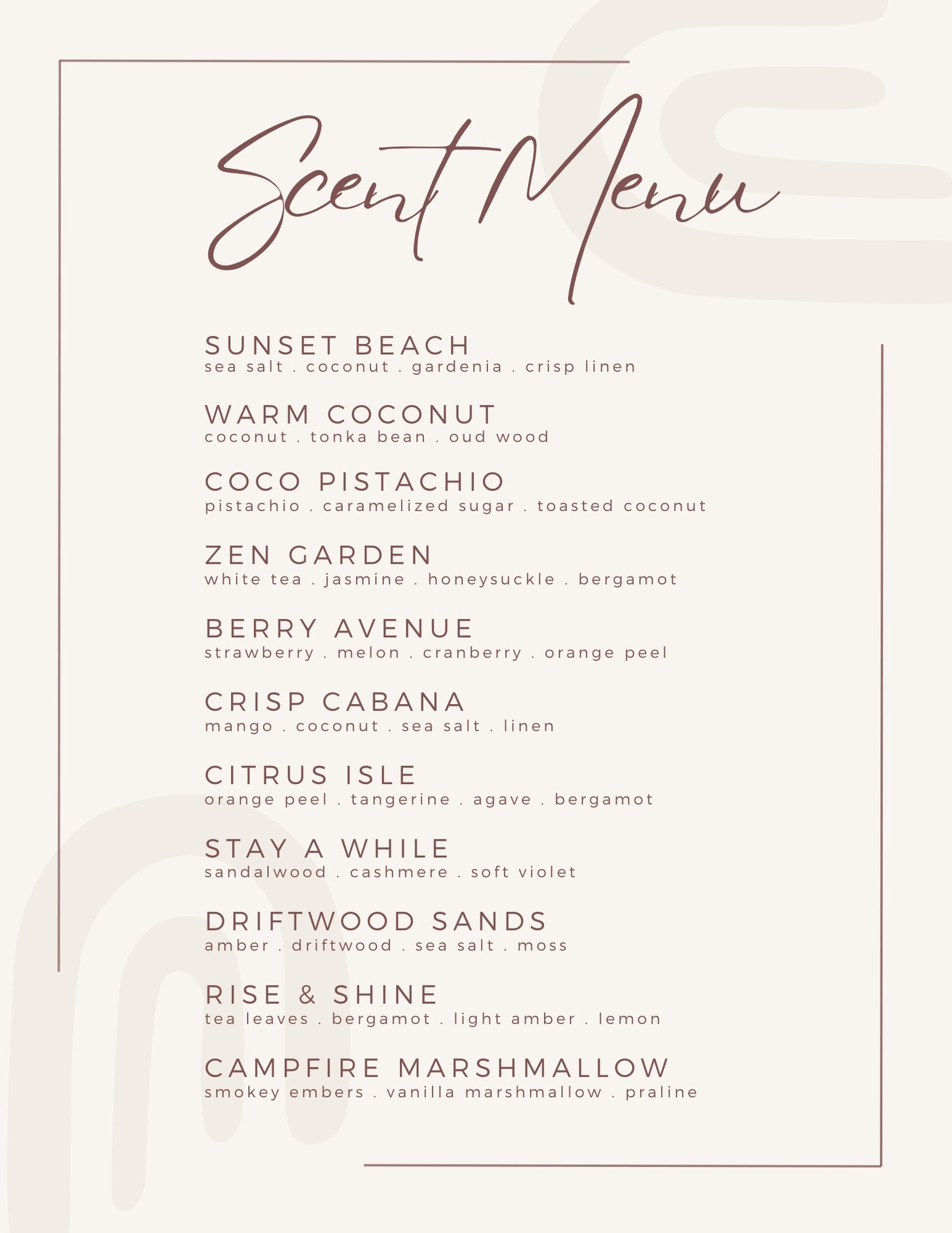 Scent Menu

SUNSET BEACH
sea salt . coconut . gardenia . crisp linen

WARM COCONUT
coconut . tonka bean . oud wood

COCO PISTACHIO
pistachio . caramelized sugar . toasted coconut

ZEN GARDEN
white tea . jasmine . honeysuckle . bergamot

BERRY AVENUE
strawberry . melon . cranberry . orange peel

CRISP CABANA
mango . coconut . sea salt . linen

CITRUS ISLE
orange peel . tangerine . agave . bergamot

STAY A WHILE
sandalwood . cashmere . soft violet

DRIFTWOOD SANDS
amber . driftwood . sea salt . moss

RISE & SHINE
tea leaves . bergamot . light amber . lemon

CAMPFIRE MARSHMALLOW
smokey embers . vanilla marshmallow . praline